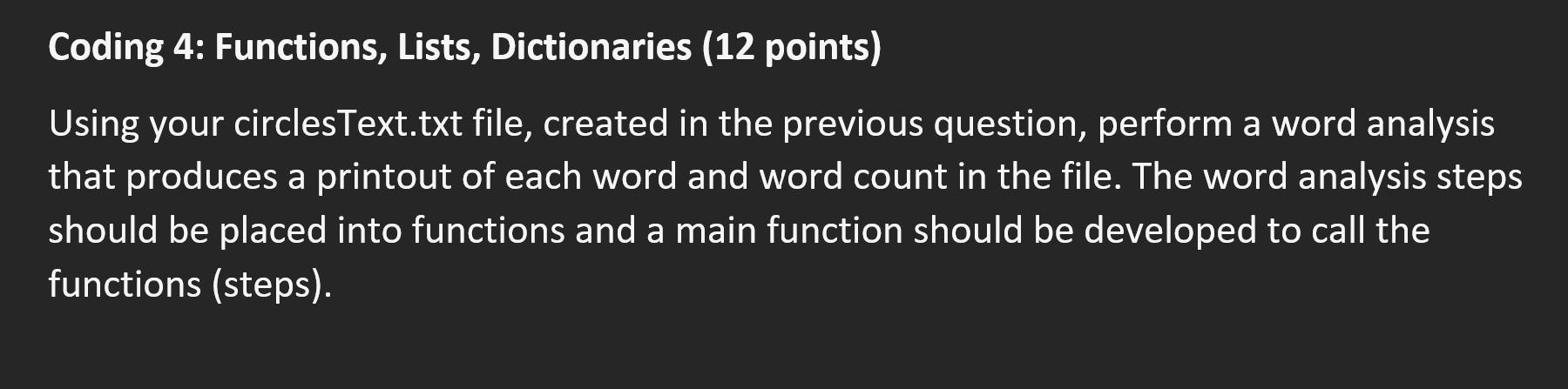 Coding 4: Functions, Lists, Dictionaries (12 points)

Using your circlesText.txt file, created in the previous question, perform a word analysis that produces a printout of each word and word count in the file. The word analysis steps should be placed into functions and a main function should be developed to call the functions (steps).